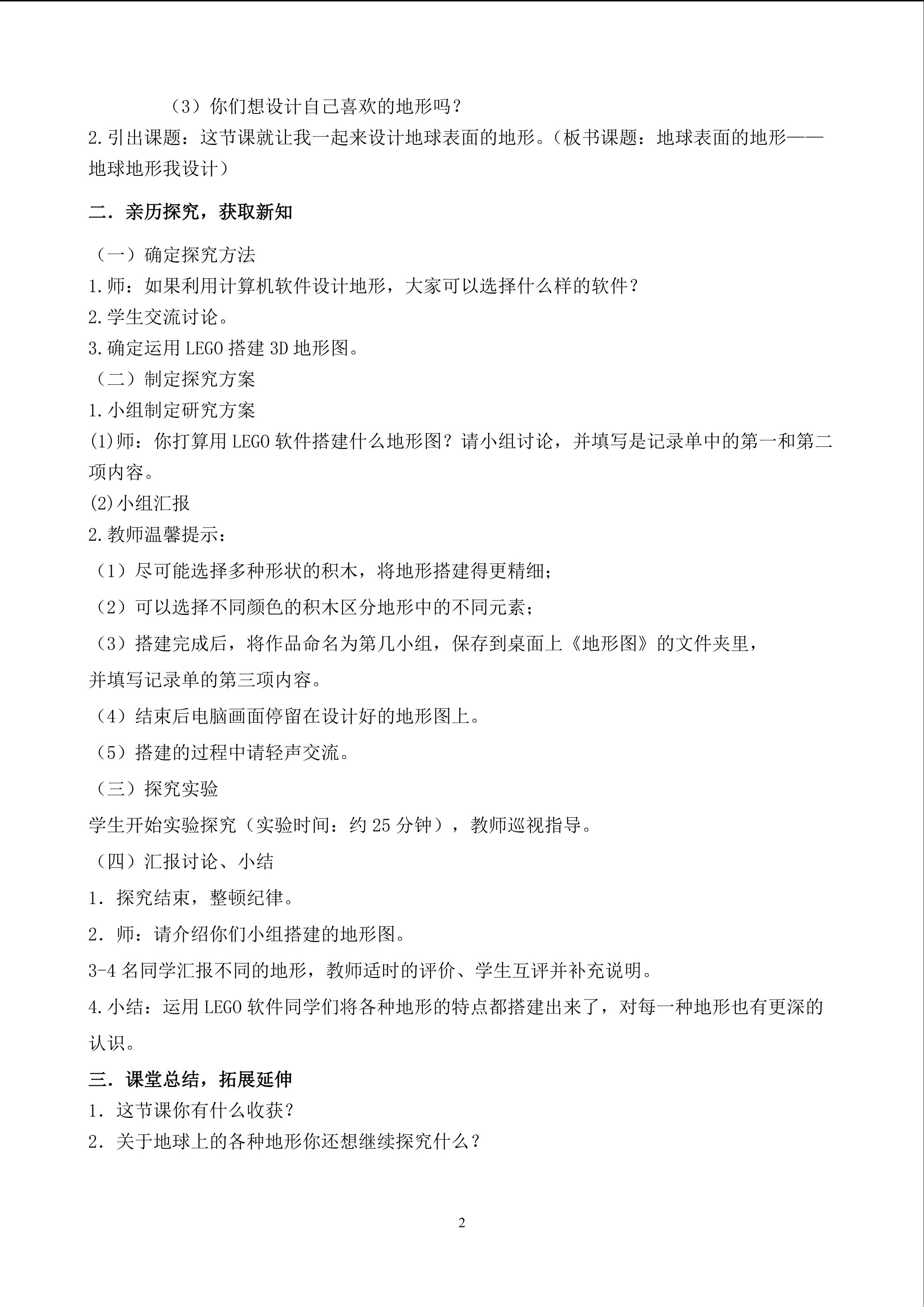 （3）你们想设计自己喜欢的地形吗？

2.引出课题：这节课就让我一起来设计地球表面的地形。（板书课题：地球表面的地形——地球地形我设计）

二．亲历探究，获取新知

（一）确定探究方法

1.师：如果利用计算机软件设计地形，大家可以选择什么样的软件？

2.学生交流讨论。

3.确定运用LEGO搭建3D地形图。

（二）制定探究方案

1.小组制定研究方案

(1)师：你打算用LEGO软件搭建什么地形图？请小组讨论，并填写是记录单中的第一和第二项内容。

(2)小组汇报

2.教师温馨提示：

（1）尽可能选择多种形状的积木，将地形搭建得更精细；

（2）可以选择不同颜色的积木区分地形中的不同元素；

（3）搭建完成后，将作品命名为第几小组，保存到桌面上《地形图》的文件夹里，并填写记录单的第三项内容。

（4）结束后电脑画面停留在设计好的地形图上。

（5）搭建的过程中请轻声交流。

（三）探究实验

学生开始实验探究（实验时间：约25分钟），教师巡视指导。

（四）汇报讨论、小结

1．探究结束，整顿纪律。

2．师：请介绍你们小组搭建的地形图。

3-4名同学汇报不同的地形，教师适时的评价、学生互评并补充说明。

4.小结：运用LEGO软件同学们将各种地形的特点都搭建出来了，对每一种地形也有更深的认识。

三．课堂总结，拓展延伸

1．这节课你有什么收获？

2．关于地球上的各种地形你还想继续探究什么？

2